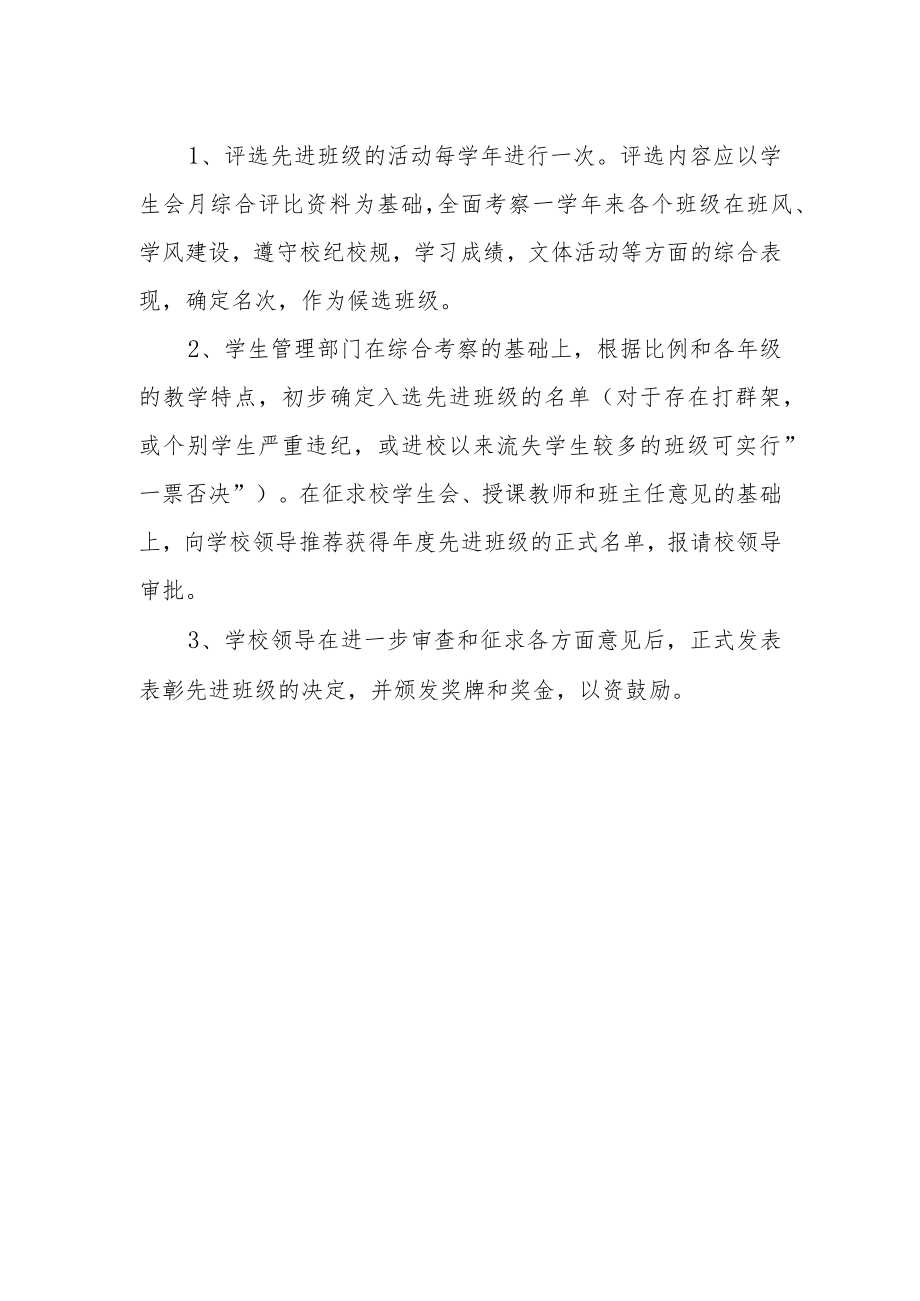 1、评选先进班级的活动每学年进行一次。评选内容应以学生会月综合评比资料为基础,全面考察一学年来各个班级在班风、学风建设，遵守校纪校规，学习成绩，文体活动等方面的综合表现，确定名次，作为候选班级。

2、学生管理部门在综合考察的基础上，根据比例和各年级的教学特点，初步确定入选先进班级的名单（对于存在打群架，或个别学生严重违纪，或进校以来流失学生较多的班级可实行”一票否决”）。在征求校学生会、授课教师和班主任意见的基础上，向学校领导推荐获得年度先进班级的正式名单，报请校领导审批。

3、学校领导在进一步审查和征求各方面意见后，正式发表表彰先进班级的决定，并颁发奖牌和奖金，以资鼓励。